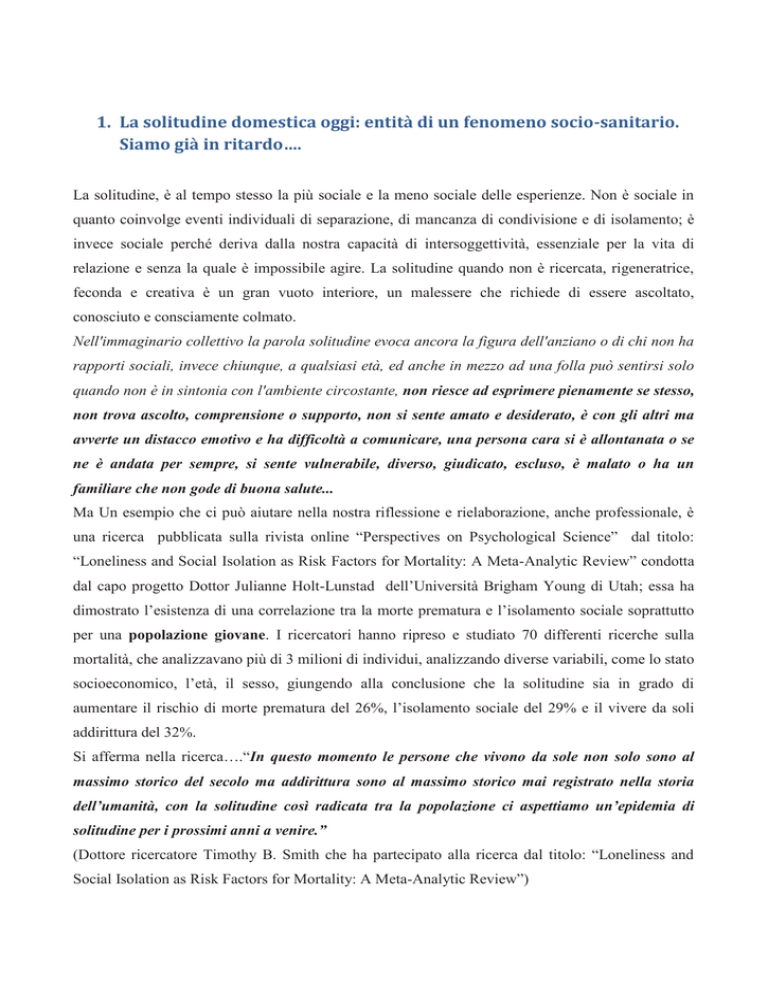 1. La solitudine domestica oggi: entità di un fenomeno socio-sanitario. Siamo già in ritardo….

La solitudine, è al tempo stesso la più sociale e la meno sociale delle esperienze. Non è sociale in quanto coinvolge eventi individuali di separazione, di mancanza di condivisione e di isolamento; è invece sociale perché deriva dalla nostra capacità di intersoggettività, essenziale per la vita di relazione e senza la quale è impossibile agire. La solitudine quando non è ricercata, rigeneratrice, feconda e creativa è un gran vuoto interiore, un malessere che richiede di essere ascoltato, conosciuto e consciamente colmato.
Nell'immaginario collettivo la parola solitudine evoca ancora la figura dell'anziano o di chi non ha rapporti sociali, invece chiunque, a qualsiasi età, ed anche in mezzo ad una folla può sentirsi solo quando non è in sintonia con l'ambiente circostante, non riesce ad esprimere pienamente se stesso, non trova ascolto, comprensione o supporto, non si sente amato e desiderato, è con gli altri ma avverte un distacco emotivo e ha difficoltà a comunicare, una persona cara si è allontanata o se ne è andata per sempre, si sente vulnerabile, diverso, giudicato, escluso, è malato o ha un familiare che non gode di buona salute...
Ma Un esempio che ci può aiutare nella nostra riflessione e rielaborazione, anche professionale, è una ricerca pubblicata sulla rivista online “Perspectives on Psychological Science” dal titolo: “Loneliness and Social Isolation as Risk Factors for Mortality: A Meta-Analytic Review” condotta dal capo progetto Dottor Julianne Holt-Lunstad dell’Università Brigham Young di Utah; essa ha dimostrato l’esistenza di una correlazione tra la morte prematura e l’isolamento sociale soprattutto per una popolazione giovane. I ricercatori hanno ripreso e studiato 70 differenti ricerche sulla mortalità, che analizzavano più di 3 milioni di individui, analizzando diverse variabili, come lo stato socioeconomico, l’età, il sesso, giungendo alla conclusione che la solitudine sia in grado di aumentare il rischio di morte prematura del 26%, l’isolamento sociale del 29% e il vivere da soli addirittura del 32%.
Si afferma nella ricerca….“In questo momento le persone che vivono da sole non solo sono al massimo storico del secolo ma addirittura sono al massimo storico mai registrato nella storia dell’umanità, con la solitudine così radicata tra la popolazione ci aspettiamo un’epidemia di solitudine per i prossimi anni a venire.”
(Dottore ricercatore Timothy B. Smith che ha partecipato alla ricerca dal titolo: “Loneliness and Social Isolation as Risk Factors for Mortality: A Meta-Analytic Review”)